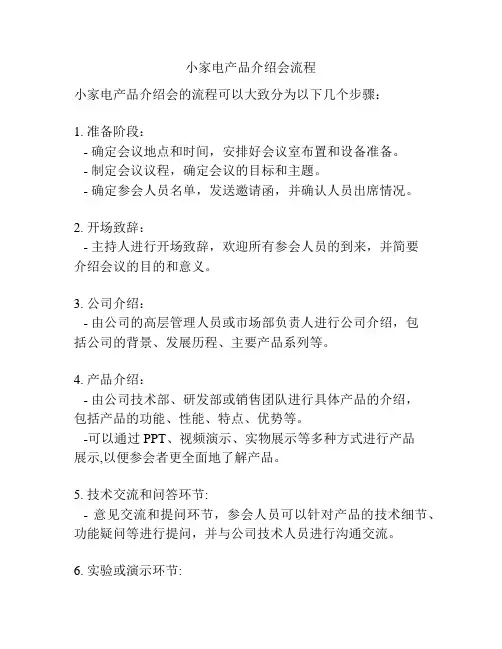 小家电产品介绍会流程

小家电产品介绍会的流程可以大致分为以下几个步骤：

1. 准备阶段：
- 确定会议地点和时间，安排好会议室布置和设备准备。
- 制定会议议程，确定会议的目标和主题。
- 确定参会人员名单，发送邀请函，并确认人员出席情况。

2. 开场致辞：
- 主持人进行开场致辞，欢迎所有参会人员的到来，并简要介绍会议的目的和意义。

3. 公司介绍：
- 由公司的高层管理人员或市场部负责人进行公司介绍，包括公司的背景、发展历程、主要产品系列等。

4. 产品介绍：
- 由公司技术部、研发部或销售团队进行具体产品的介绍，包括产品的功能、性能、特点、优势等。
-可以通过 PPT、视频演示、实物展示等多种方式进行产品展示,以便参会者更全面地了解产品。

5. 技术交流和问答环节:
- 意见交流和提问环节，参会人员可以针对产品的技术细节、功能疑问等进行提问，并与公司技术人员进行沟通交流。

6. 实验或演示环节: